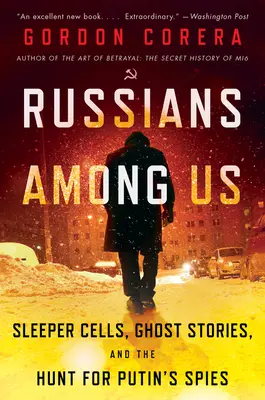 "An excellent new book. . . . Extraordinary." —Washington Post

GORDON CORERA

AUTHOR OF THE ART OF BETRAYAL: THE SECRET HISTORY OF MI6

RUSSIANS AMONG US

SLEEPER CELLS, GHOST STORIES, AND THE HUNT FOR PUTIN'S SPIES